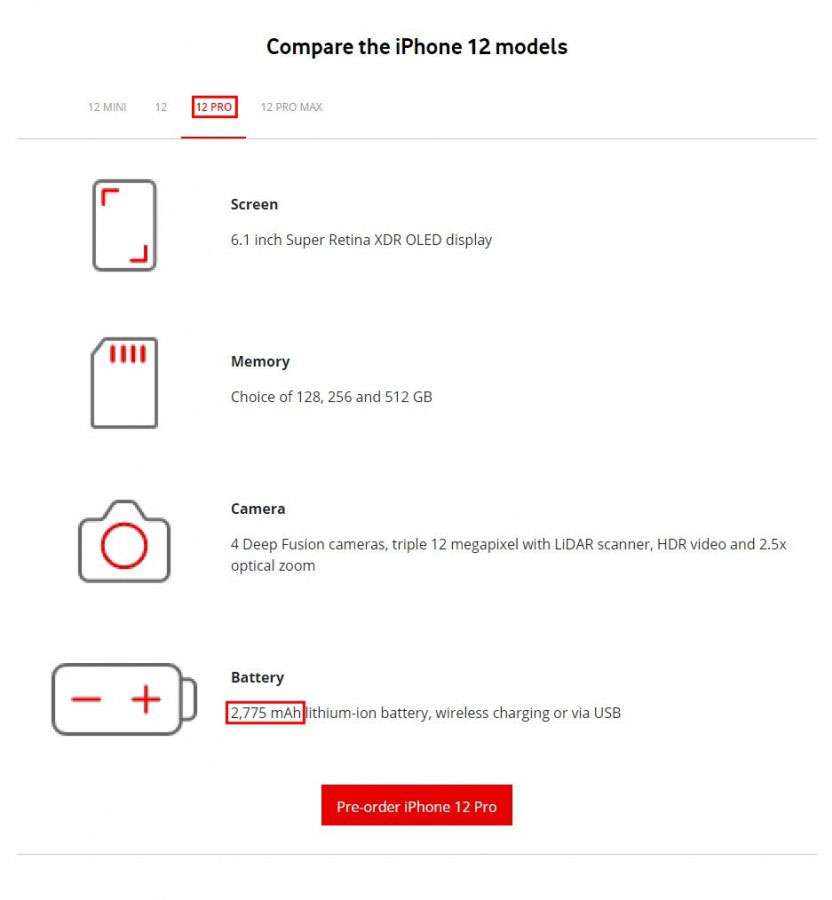 Compare the iPhone 12 models

12 MINI 12 12 PRO 12 PRO MAX

Screen

6.1 inch Super Retina XDR OLED display

Memory

Choice of 128, 256 and 512 GB

Camera

4 Deep Fusion cameras, triple 12 megapixel with LiDAR scanner, HDR video and 2.5x optical zoom

Battery

2,775 mAh lithium-ion battery, wireless charging or via USB

Pre-order iPhone 12 Pro